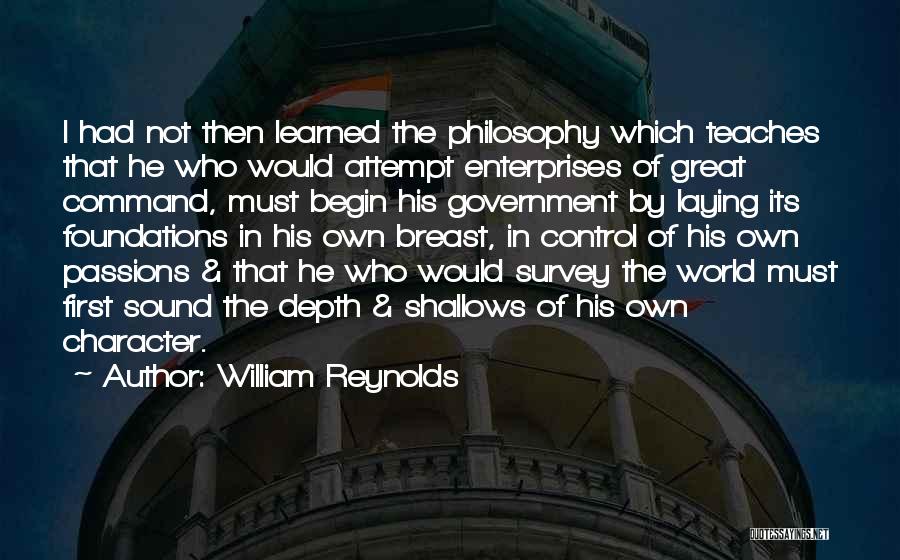 I had not then learned the philosophy which teaches that he who would attempt enterprises of great command, must begin his government by laying its foundations in his own breast, in control of his own passions & that he who would survey the world must first sound the depth & shallows of his own character.

~ Author: William Reynolds

QUOTESSAYINGS.NET